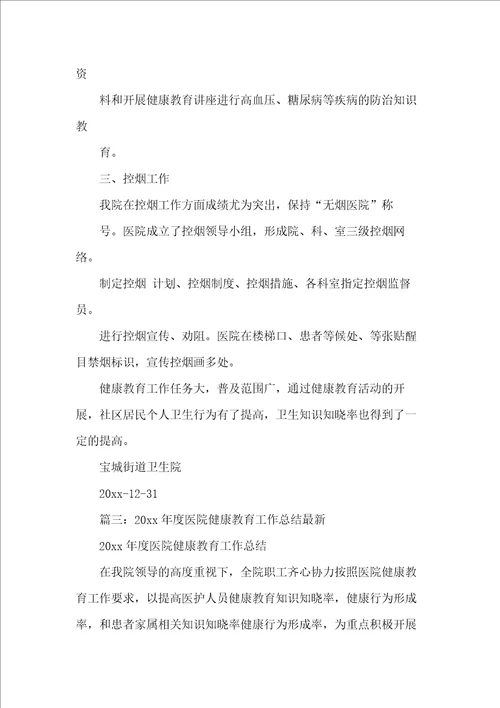 资

料和开展健康教育讲座进行高血压、糖尿病等疾病的防治知识教

育。

三、控烟工作

我院在控烟工作方面成绩尤为突出，保持“无烟医院”称

号。医院成立了控烟领导小组，形成院、科、室三级控烟网络。

制定控烟 计划、控烟制度、控烟措施、各科室指定控烟监督员。

进行控烟宣传、劝阻。医院在楼梯口、患者等候处、等张贴醒目禁烟标识，宣传控烟画多处。

健康教育工作任务大，普及范围广，通过健康教育活动的开展，社区居民个人卫生行为有了提高，卫生知识知晓率也得到了一定的提高。

宝城街道卫生院

20xx-12-31

篇三：20xx 年度医院健康教育工作总结最新

20xx 年度医院健康教育工作总结

在我院领导的高度重视下，全院职工齐心协力按照医院健康教育工作要求，以提高医护人员健康教育知识知晓率，健康行为形成率，和患者家属相关知识知晓率健康行为形成率，为重点积极开展